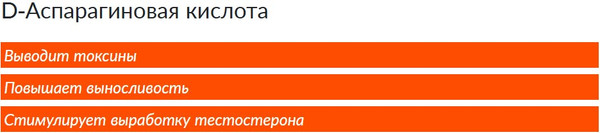 D-Аспарагиновая кислота

Выводит токсины

Повышает выносливость

Стимулирует выработку тестостерона